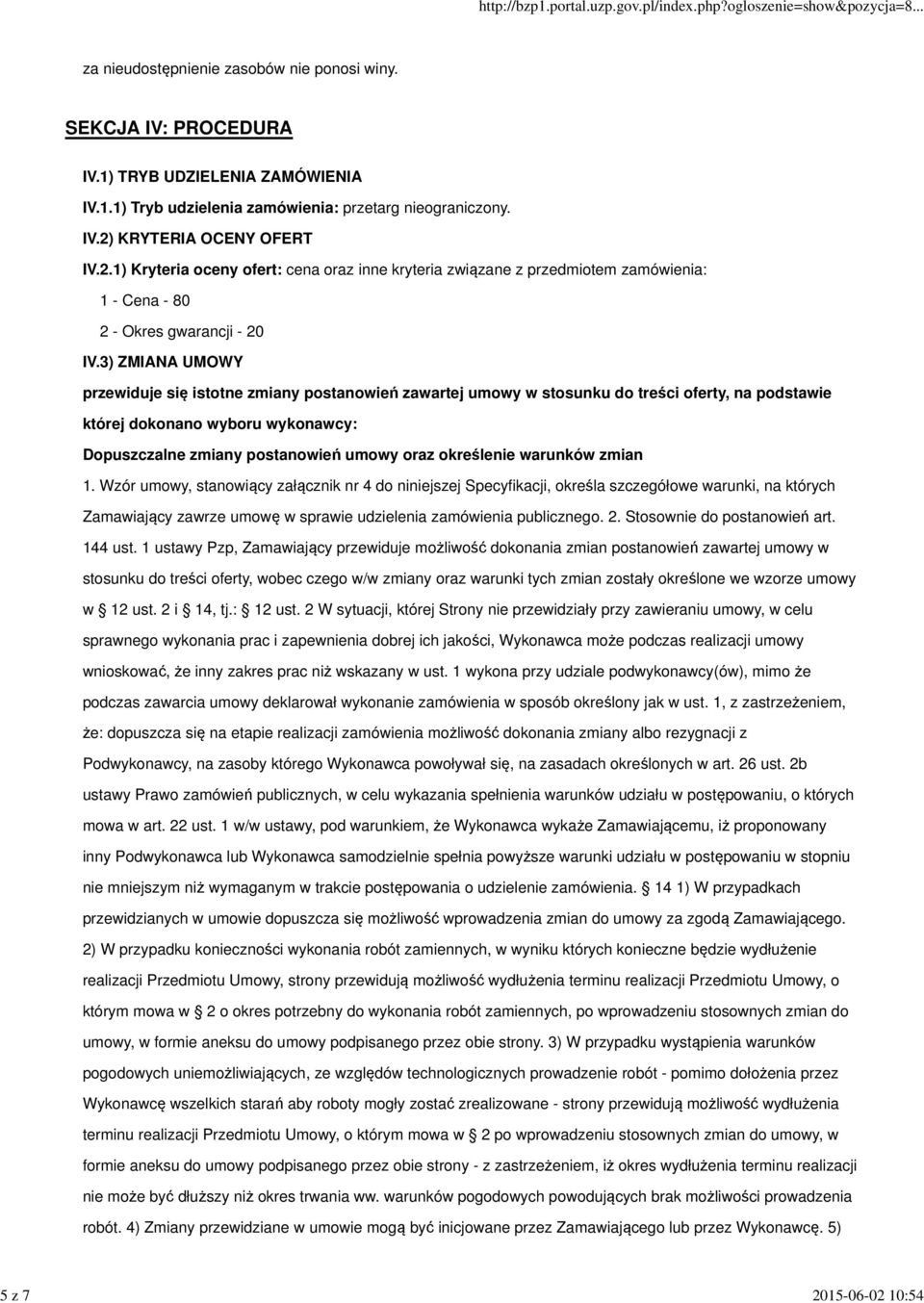 http://bzp1.portal.uzp.gov.pl/index.php?ogloszenie=show&pozycja=8...

za nieudostępnienie zasobów nie ponosi winy.

SEKCJA IV: PROCEDURA

IV.1) TRYB UDZIELENIA ZAMÓWIENIA

IV.1.1) Tryb udzielenia zamówienia: przetarg nieograniczony.

IV.2) KRYTERIA OCENY OFERT

IV.2.1) Kryteria oceny ofert: cena oraz inne kryteria związane z przedmiotem zamówienia:

1 - Cena - 80

2 - Okres gwarancji - 20

IV.3) ZMIANA UMOWY

przewiduje się istotne zmiany postanowień zawartej umowy w stosunku do treści oferty, na podstawie której dokonano wyboru wykonawcy:

Dopuszczalne zmiany postanowień umowy oraz określenie warunków zmian

1. Wzór umowy, stanowiący załącznik nr 4 do niniejszej Specyfikacji, określa szczegółowe warunki, na których Zamawiający zawrze umowę w sprawie udzielenia zamówienia publicznego. 2. Stosownie do postanowień art. 144 ust. 1 ustawy Pzp, Zamawiający przewiduje możliwość dokonania zmian postanowień zawartej umowy w stosunku do treści oferty, wobec czego w/w zmiany oraz warunki tych zmian zostały określone we wzorze umowy w 12 ust. 2 i 14, tj.: 12 ust. 2 W sytuacji, której Strony nie przewidziały przy zawieraniu umowy, w celu sprawnego wykonania prac i zapewnienia dobrej ich jakości, Wykonawca może podczas realizacji umowy wnioskować, że inny zakres prac niż wskazany w ust. 1 wykona przy udziale podwykonawcy(ów), mimo że podczas zawarcia umowy deklarował wykonanie zamówienia w sposób określony jak w ust. 1, z zastrzeżeniem, że: dopuszcza się na etapie realizacji zamówienia możliwość dokonania zmiany albo rezygnacji z Podwykonawcy, na zasoby którego Wykonawca powoływał się, na zasadach określonych w art. 26 ust. 2b ustawy Prawo zamówień publicznych, w celu wykazania spełnienia warunków udziału w postępowaniu, o których mowa w art. 22 ust. 1 w/w ustawy, pod warunkiem, że Wykonawca wykaże Zamawiającemu, iż proponowany inny Podwykonawca lub Wykonawca samodzielnie spełnia powyższe warunki udziału w postępowaniu w stopniu nie mniejszym niż wymaganym w trakcie postępowania o udzielenie zamówienia. 14 1) W przypadkach przewidzianych w umowie dopuszcza się możliwość wprowadzenia zmian do umowy za zgodą Zamawiającego. 2) W przypadku konieczności wykonania robót zamiennych, w wyniku których konieczne będzie wydłużenie realizacji Przedmiotu Umowy, strony przewidują możliwość wydłużenia terminu realizacji Przedmiotu Umowy, o którym mowa w 2 o okres potrzebny do wykonania robót zamiennych, po wprowadzeniu stosownych zmian do umowy, w formie aneksu do umowy podpisanego przez obie strony. 3) W przypadku wystąpienia warunków pogodowych uniemożliwiających, ze względów technologicznych prowadzenie robót - pomimo dołożenia przez Wykonawcę wszelkich starań aby roboty mogły zostać zrealizowane - strony przewidują możliwość wydłużenia terminu realizacji Przedmiotu Umowy, o którym mowa w 2 po wprowadzeniu stosownych zmian do umowy, w formie aneksu do umowy podpisanego przez obie strony - z zastrzeżeniem, iż okres wydłużenia terminu realizacji nie może być dłuższy niż okres trwania ww. warunków pogodowych powodujących brak możliwości prowadzenia robót. 4) Zmiany przewidziane w umowie mogą być inicjowane przez Zamawiającego lub przez Wykonawcę. 5)

5 z 7

2015-06-02 10:54